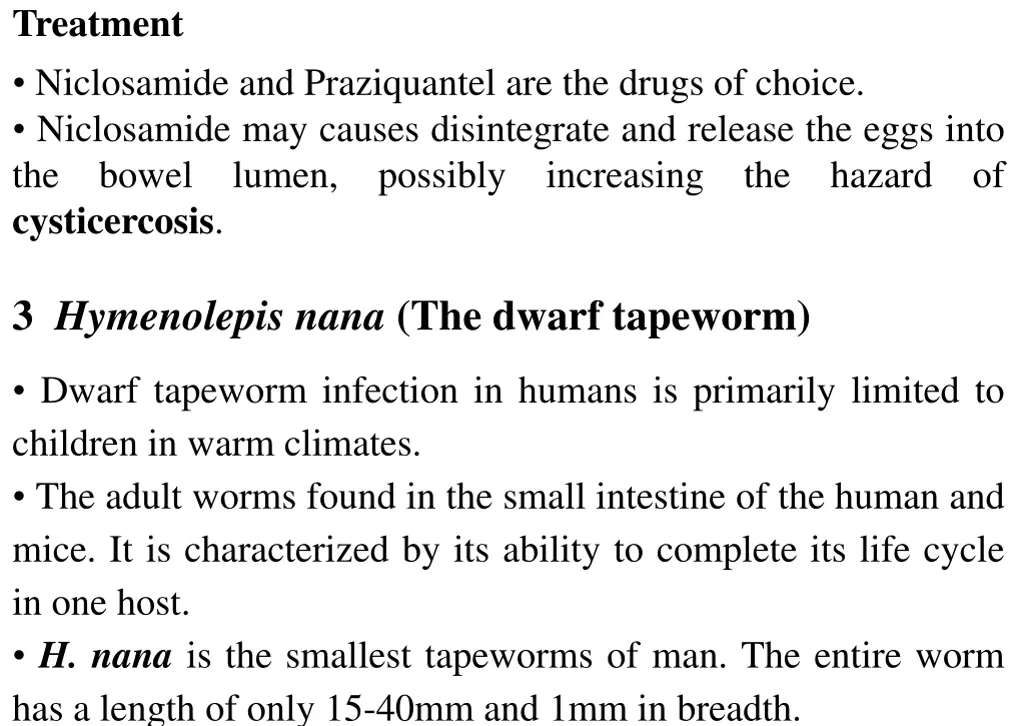 Treatment

• Niclosamide and Praziquantel are the drugs of choice.
• Niclosamide may causes disintegrate and release the eggs into the bowel lumen, possibly increasing the hazard of cysticercosis.

3 Hymenolepis nana (The dwarf tapeworm)

• Dwarf tapeworm infection in humans is primarily limited to children in warm climates.
• The adult worms found in the small intestine of the human and mice. It is characterized by its ability to complete its life cycle in one host.
• H. nana is the smallest tapeworms of man. The entire worm has a length of only 15-40mm and 1mm in breadth.